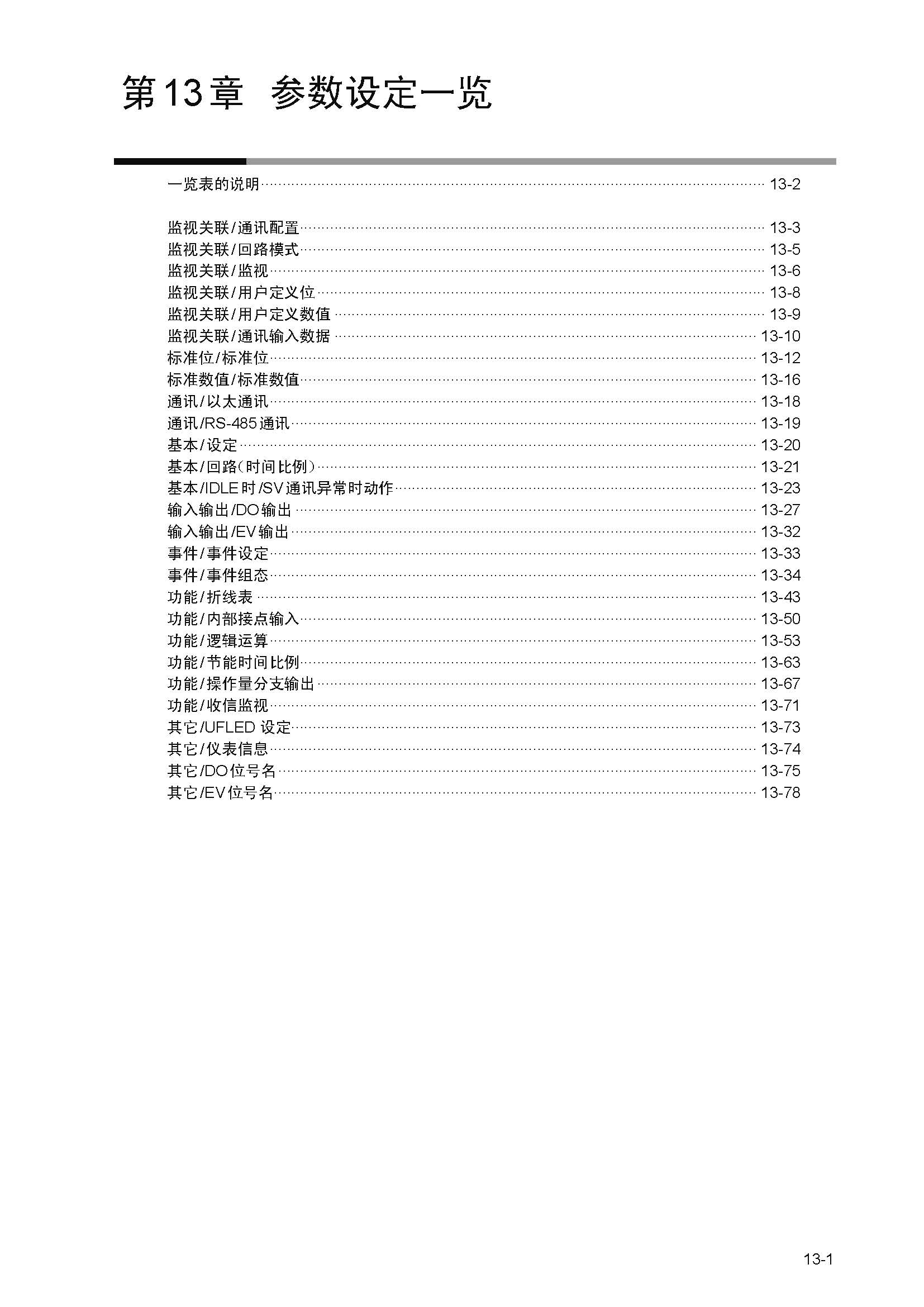 第13章 参数设定一览

一览表的说明 ………… 13-2

监视关联/通讯配置 ………… 13-3
监视关联/回路模式 ………… 13-5
监视关联/监视 ………… 13-6
监视关联/用户定义位 ………… 13-8
监视关联/用户定义数值 ………… 13-9
监视关联/通讯输入数据 ………… 13-10
标准位/标准位 ………… 13-12
标准数值/标准数值 ………… 13-16
通讯/以太通讯 ………… 13-18
通讯/RS-485通讯 ………… 13-19
基本/设定 ………… 13-20
基本/回路(时间比例) ………… 13-21
基本/IDLE时/SV通讯异常时动作 ………… 13-23
输入输出/DO输出 ………… 13-27
输入输出/EV输出 ………… 13-32
事件/事件设定 ………… 13-33
事件/事件组态 ………… 13-34
功能/折线表 ………… 13-43
功能/内部接点输入 ………… 13-50
功能/逻辑运算 ………… 13-53
功能/节能时间比例 ………… 13-63
功能/操作量分支输出 ………… 13-67
功能/收信监视 ………… 13-71
其它/UFLED 设定 ………… 13-73
其它/仪表信息 ………… 13-74
其它/DO位号名 ………… 13-75
其它/EV位号名 ………… 13-78

13-1